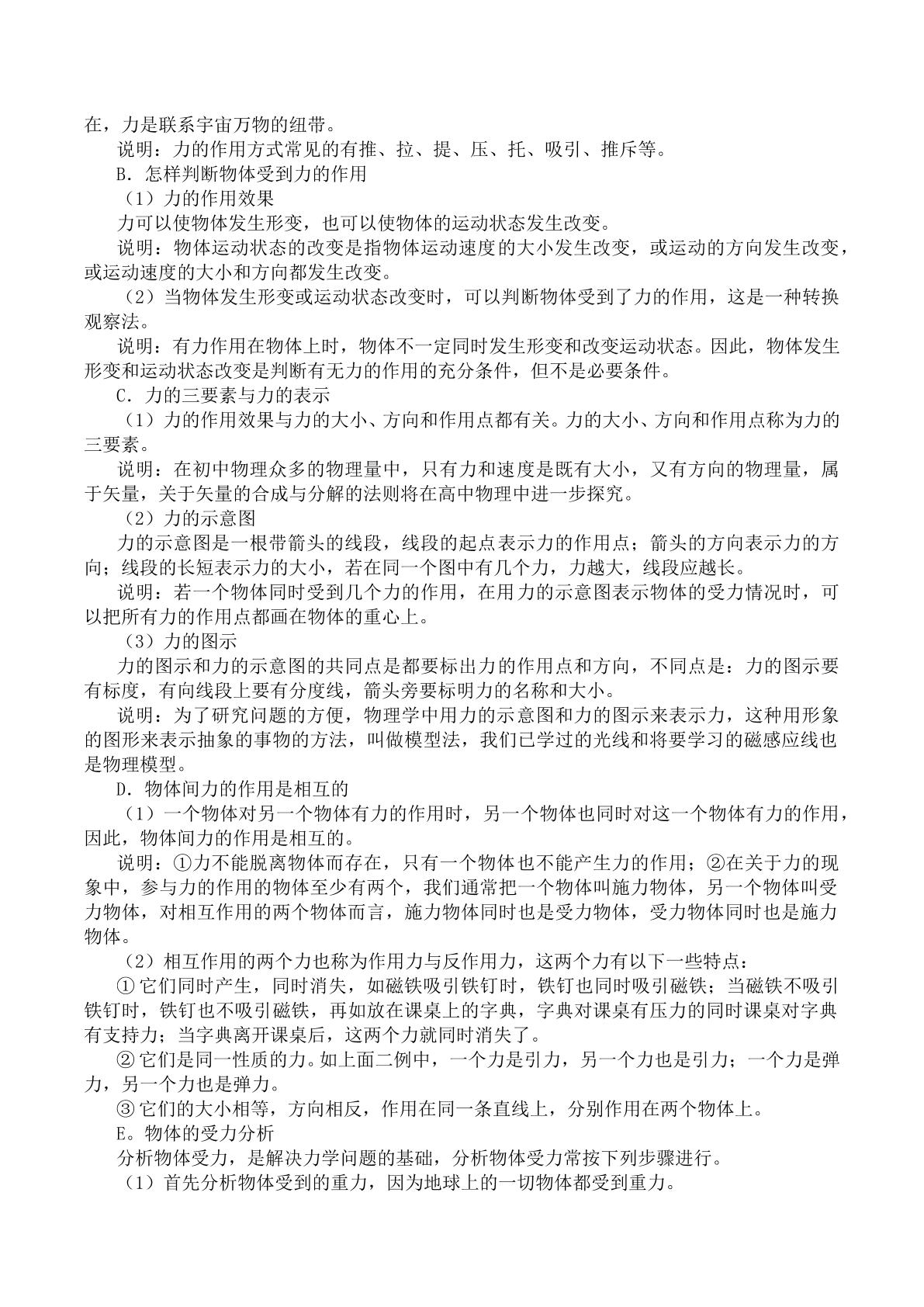 在，力是联系宇宙万物的纽带。

说明：力的作用方式常见的有推、拉、提、压、托、吸引、推斥等。

B．怎样判断物体受到力的作用

（1）力的作用效果

力可以使物体发生形变，也可以使物体的运动状态发生改变。

说明：物体运动状态的改变是指物体运动速度的大小发生改变，或运动的方向发生改变，或运动速度的大小和方向都发生改变。

（2）当物体发生形变或运动状态改变时，可以判断物体受到了力的作用，这是一种转换观察法。

说明：有力作用在物体上时，物体不一定同时发生形变和改变运动状态。因此，物体发生形变和运动状态改变是判断有无力的作用的充分条件，但不是必要条件。

C．力的三要素与力的表示

（1）力的作用效果与力的大小、方向和作用点都有关。力的大小、方向和作用点称为力的三要素。

说明：在初中物理众多的物理量中，只有力和速度是既有大小，又有方向的物理量，属于矢量，关于矢量的合成与分解的法则将在高中物理中进一步探究。

（2）力的示意图

力的示意图是一根带箭头的线段，线段的起点表示力的作用点；箭头的方向表示力的方向；线段的长短表示力的大小，若在同一个图中有几个力，力越大，线段应越长。

说明：若一个物体同时受到几个力的作用，在用力的示意图表示物体的受力情况时，可以把所有力的作用点都画在物体的重心上。

（3）力的图示

力的图示和力的示意图的共同点是都要标出力的作用点和方向，不同点是：力的图示要有标度，有向线段上要有分度线，箭头旁要标明力的名称和大小。

说明：为了研究问题的方便，物理学中用力的示意图和力的图示来表示力，这种用形象的图形来表示抽象的事物的方法，叫做模型法，我们已学过的光线和将要学习的磁感应线也是物理模型。

D．物体间力的作用是相互的

（1）一个物体对另一个物体有力的作用时，另一个物体也同时对这一个物体有力的作用，因此，物体间力的作用是相互的。

说明：①力不能脱离物体而存在，只有一个物体也不能产生力的作用；②在关于力的现象中，参与力的作用的物体至少有两个，我们通常把一个物体叫施力物体，另一个物体叫受力物体，对相互作用的两个物体而言，施力物体同时也是受力物体，受力物体同时也是施力物体。

（2）相互作用的两个力也称为作用力与反作用力，这两个力有以下一些特点：

①它们同时产生，同时消失，如磁铁吸引铁钉时，铁钉也同时吸引磁铁；当磁铁不吸引铁钉时，铁钉也不吸引磁铁，再如放在课桌上的字典，字典对课桌有压力的同时课桌对字典有支持力；当字典离开课桌后，这两个力就同时消失了。

②它们是同一性质的力。如上面二例中，一个力是引力，另一个力也是引力；一个力是弹力，另一个力也是弹力。

③它们的大小相等，方向相反，作用在同一条直线上，分别作用在两个物体上。

E。物体的受力分析

分析物体受力，是解决力学问题的基础，分析物体受力常按下列步骤进行。

（1）首先分析物体受到的重力，因为地球上的一切物体都受到重力。